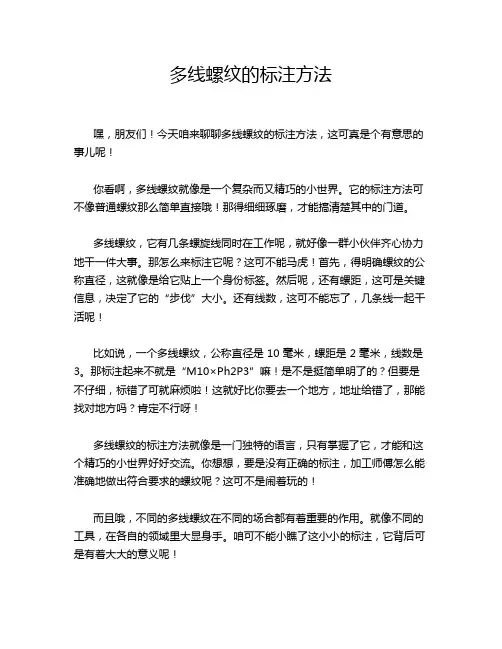 多线螺纹的标注方法

嘿，朋友们！今天咱来聊聊多线螺纹的标注方法，这可真是个有意思的事儿呢！

你看啊，多线螺纹就像是一个复杂而又精巧的小世界。它的标注方法可不像普通螺纹那么简单直接哦！那得细细琢磨，才能搞清楚其中的门道。

多线螺纹，它有几条螺旋线同时在工作呢，就好像一群小伙伴齐心协力地干一件大事。那怎么来标注它呢？这可不能马虎！首先，得明确螺纹的公称直径，这就像是给它贴上一个身份标签。然后呢，还有螺距，这可是关键信息，决定了它的“步伐”大小。还有线数，这可不能忘了，几条线一起干活呢！

比如说，一个多线螺纹，公称直径是 10 毫米，螺距是 2 毫米，线数是 3。那标注起来不就是“M10×Ph2P3”嘛！是不是挺简单明了的？但要是不仔细，标错了可就麻烦啦！这就好比你要去一个地方，地址给错了，那能找对地方吗？肯定不行呀！

多线螺纹的标注方法就像是一门独特的语言，只有掌握了它，才能和这个精巧的小世界好好交流。你想想，要是没有正确的标注，加工师傅怎么能准确地做出符合要求的螺纹呢？这可不是闹着玩的！

而且哦，不同的多线螺纹在不同的场合都有着重要的作用。就像不同的工具，在各自的领域里大显身手。咱可不能小瞧了这小小的标注，它背后可是有着大大的意义呢！